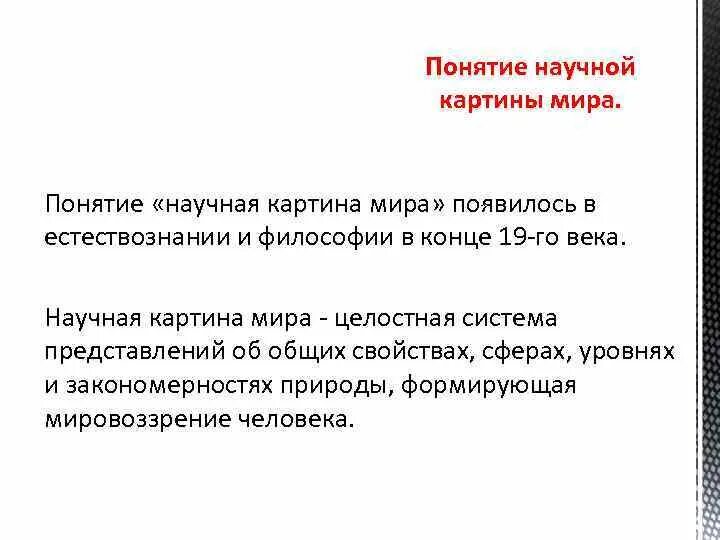 Понятие научной картины мира.

Понятие «научная картина мира» появилось в естествознании и философии в конце 19-го века.

Научная картина мира - целостная система представлений об общих свойствах, сферах, уровнях и закономерностях природы, формирующая мировоззрение человека.